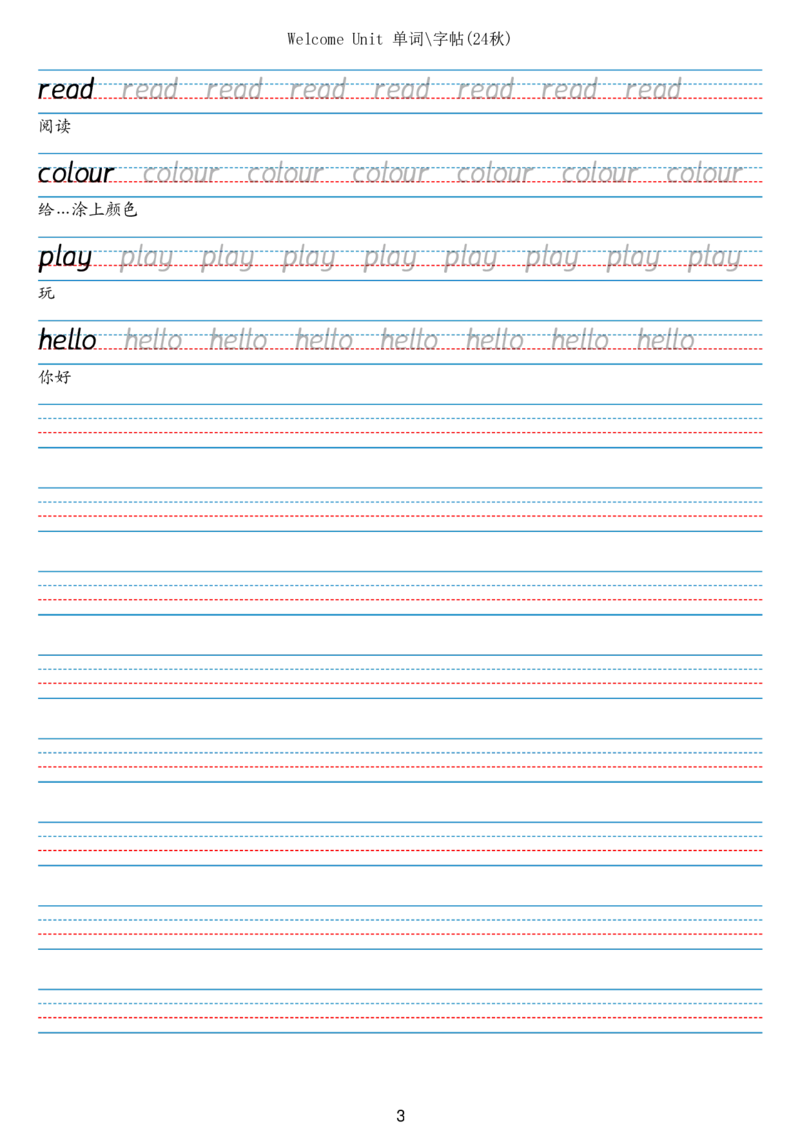 Welcome Unit 单词\字帖(24秋)

read read read read read read read read

阅读

colour colour colour colour colour colour colour

给...涂上颜色

play play play play play play play play play

玩

hello hello hello hello hello hello hello hello

你好

3